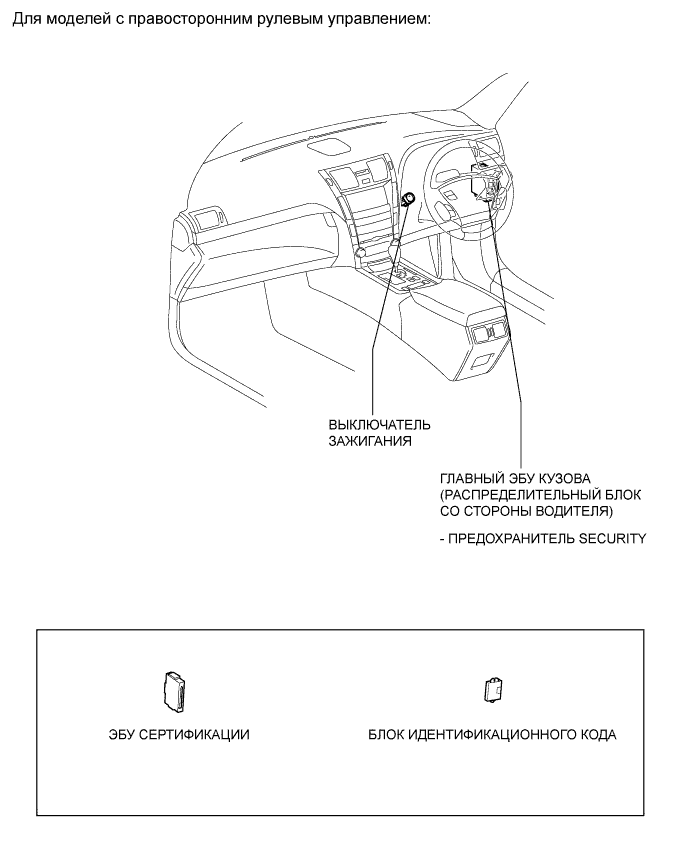 Для моделей с правосторонним рулевым управлением:

ВЫКЛЮЧАТЕЛЬ ЗАЖИГАНИЯ

ГЛАВНЫЙ ЭБУ КУЗОВА (РАСПРЕДЕЛИТЕЛЬНЫЙ БЛОК СО СТОРОНЫ ВОДИТЕЛЯ)

- ПРЕДОХРАНИТЕЛЬ SECURITY

ЭБУ СЕРТИФИКАЦИИ

БЛОК ИДЕНТИФИКАЦИОННОГО КОДА